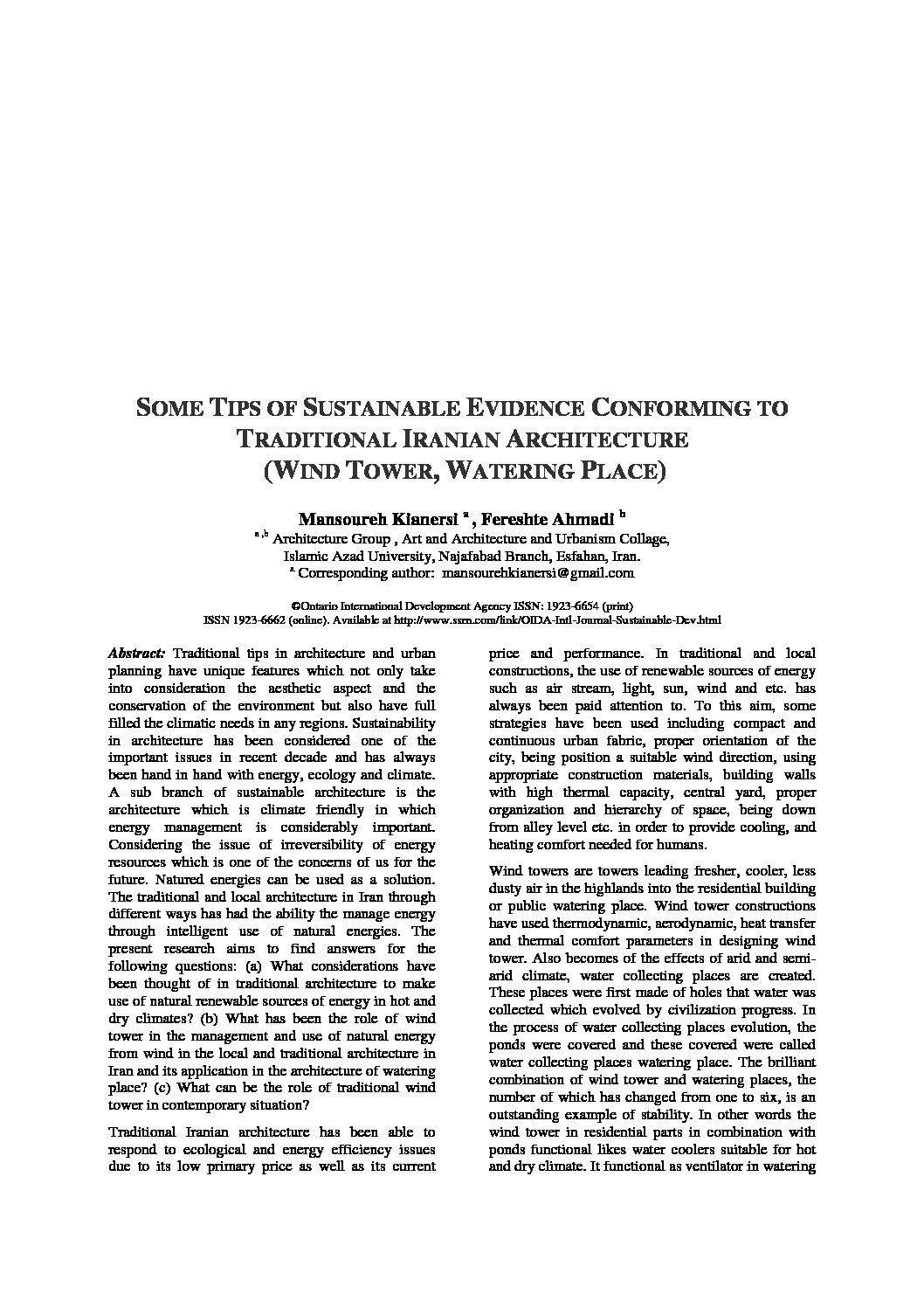 SOME TIPS OF SUSTAINABLE EVIDENCE CONFORMING TO TRADITIONAL IRANIAN ARCHITECTURE (WIND TOWER, WATERING PLACE)

Mansoureh Kianersi $^a$ , Fereshte Ahmadi $^b$
$^{a,b}$ Architecture Group , Art and Architecture and Urbanism Collage, Islamic Azad University, Najafabad Branch, Esfahan, Iran.
$^a$ Corresponding author: mansourehkianersi@gmail.com

©Ontario International Development Agency ISSN: 1923-6654 (print)
ISSN 1923-6662 (online). Available at http://www.ssrn.com/link/OIDA-Intl-Journal-Sustainable-Dev.html

Abstract: Traditional tips in architecture and urban planning have unique features which not only take into consideration the aesthetic aspect and the conservation of the environment but also have full filled the climatic needs in any regions. Sustainability in architecture has been considered one of the important issues in recent decade and has always been hand in hand with energy, ecology and climate. A sub branch of sustainable architecture is the architecture which is climate friendly in which energy management is considerably important. Considering the issue of irreversibility of energy resources which is one of the concerns of us for the future. Natured energies can be used as a solution. The traditional and local architecture in Iran through different ways has had the ability the manage energy through intelligent use of natural energies. The present research aims to find answers for the following questions: (a) What considerations have been thought of in traditional architecture to make use of natural renewable sources of energy in hot and dry climates? (b) What has been the role of wind tower in the management and use of natural energy from wind in the local and traditional architecture in Iran and its application in the architecture of watering place? (c) What can be the role of traditional wind tower in contemporary situation?

Traditional Iranian architecture has been able to respond to ecological and energy efficiency issues due to its low primary price as well as its current price and performance. In traditional and local constructions, the use of renewable sources of energy such as air stream, light, sun, wind and etc. has always been paid attention to. To this aim, some strategies have been used including compact and continuous urban fabric, proper orientation of the city, being position a suitable wind direction, using appropriate construction materials, building walls with high thermal capacity, central yard, proper organization and hierarchy of space, being down from alley level etc. in order to provide cooling, and heating comfort needed for humans.

Wind towers are towers leading fresher, cooler, less dusty air in the highlands into the residential building or public watering place. Wind tower constructions have used thermodynamic, aerodynamic, heat transfer and thermal comfort parameters in designing wind tower. Also becomes of the effects of arid and semi-arid climate, water collecting places are created. These places were first made of holes that water was collected which evolved by civilization progress. In the process of water collecting places evolution, the ponds were covered and these covered were called water collecting places watering place. The brilliant combination of wind tower and watering places, the number of which has changed from one to six, is an outstanding example of stability. In other words the wind tower in residential parts in combination with ponds functional likes water coolers suitable for hot and dry climate. It functional as ventilator in watering